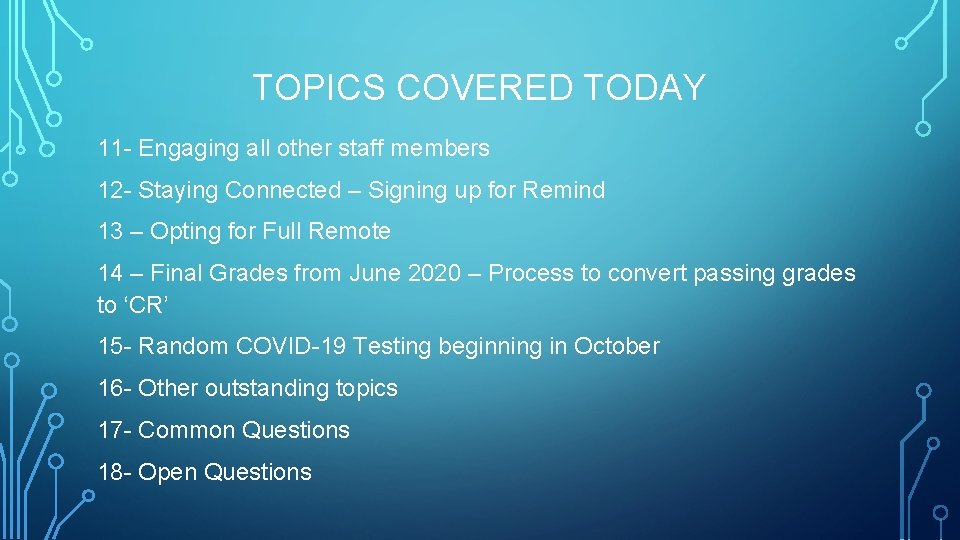 TOPICS COVERED TODAY

11- Engaging all other staff members

12- Staying Connected – Signing up for Remind

13 – Opting for Full Remote

14 – Final Grades from June 2020 – Process to convert passing grades to ‘CR’

15- Random COVID-19 Testing beginning in October

16- Other outstanding topics

17- Common Questions

18- Open Questions